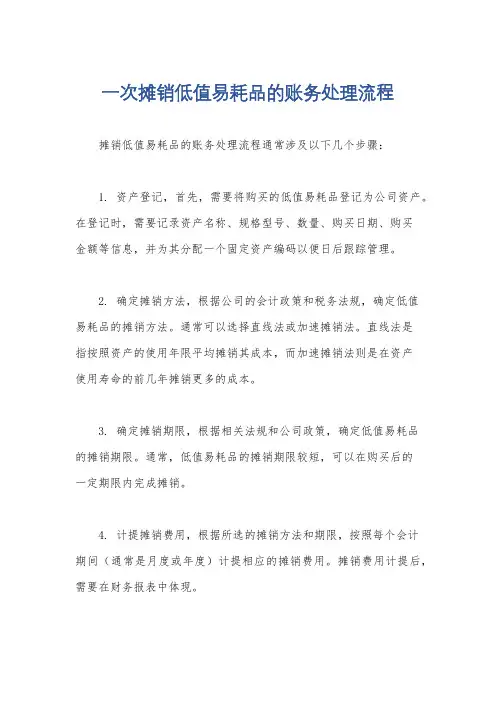 一次摊销低值易耗品的账务处理流程

摊销低值易耗品的账务处理流程通常涉及以下几个步骤：

1. 资产登记，首先，需要将购买的低值易耗品登记为公司资产。在登记时，需要记录资产名称、规格型号、数量、购买日期、购买金额等信息，并为其分配一个固定资产编码以便日后跟踪管理。

2. 确定摊销方法，根据公司的会计政策和税务法规，确定低值易耗品的摊销方法。通常可以选择直线法或加速摊销法。直线法是指按照资产的使用年限平均摊销其成本，而加速摊销法则是在资产使用寿命的前几年摊销更多的成本。

3. 确定摊销期限，根据相关法规和公司政策，确定低值易耗品的摊销期限。通常，低值易耗品的摊销期限较短，可以在购买后的一定期限内完成摊销。

4. 计提摊销费用，根据所选的摊销方法和期限，按照每个会计期间（通常是月度或年度）计提相应的摊销费用。摊销费用计提后，需要在财务报表中体现。